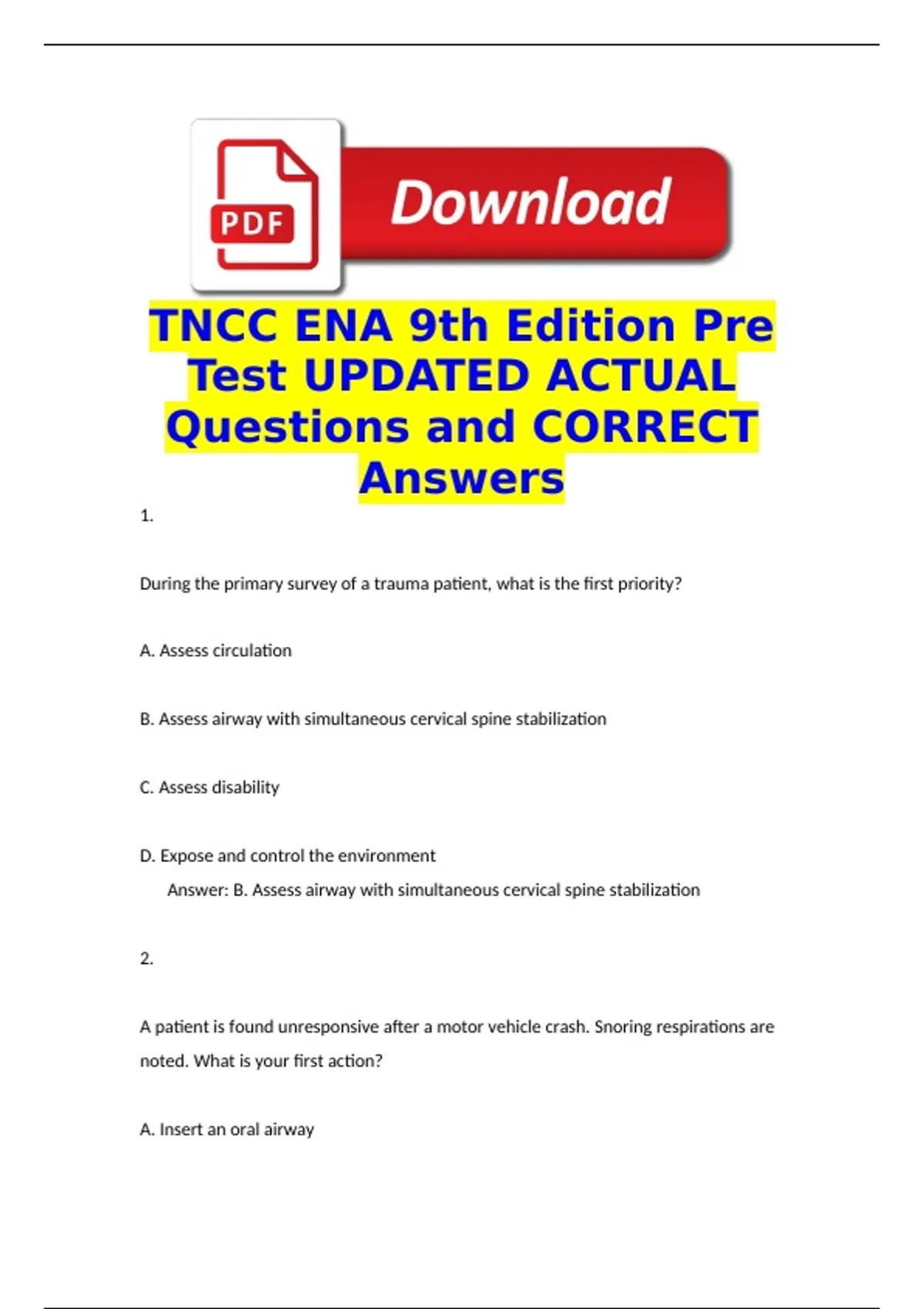 PDF

Download

TNCC ENA 9th Edition Pre Test UPDATED ACTUAL Questions and CORRECT Answers

1.

During the primary survey of a trauma patient, what is the first priority?

A. Assess circulation

B. Assess airway with simultaneous cervical spine stabilization

C. Assess disability

D. Expose and control the environment

Answer: B. Assess airway with simultaneous cervical spine stabilization

2.

A patient is found unresponsive after a motor vehicle crash. Snoring respirations are noted. What is your first action?

A. Insert an oral airway